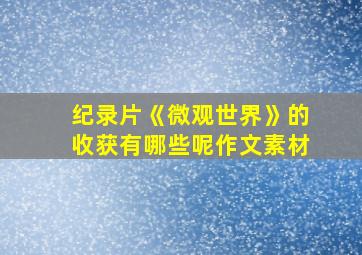 纪录片《微观世界》的收获有哪些呢作文素材